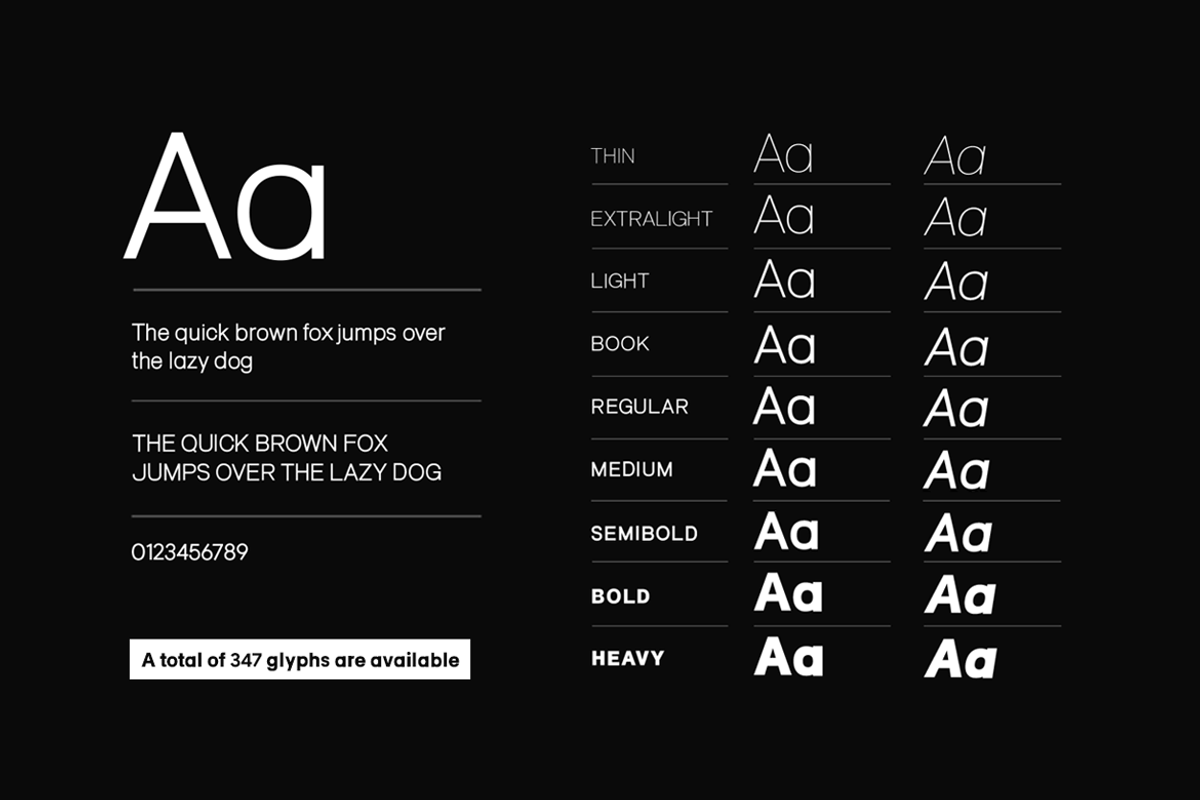 Aa

The quick brown fox jumps over the lazy dog

THE QUICK BROWN FOX JUMPS OVER THE LAZY DOG

0123456789

A total of 347 glyphs are available

| | | |
|---|---|---|
| THIN | Aa | Aa |
| EXTRALIGHT | Aa | Aa |
| LIGHT | Aa | Aa |
| BOOK | Aa | Aa |
| REGULAR | Aa | Aa |
| MEDIUM | Aa | Aa |
| SEMIBOLD | Aa | Aa |
| BOLD | Aa | Aa |
| HEAVY | Aa | Aa |